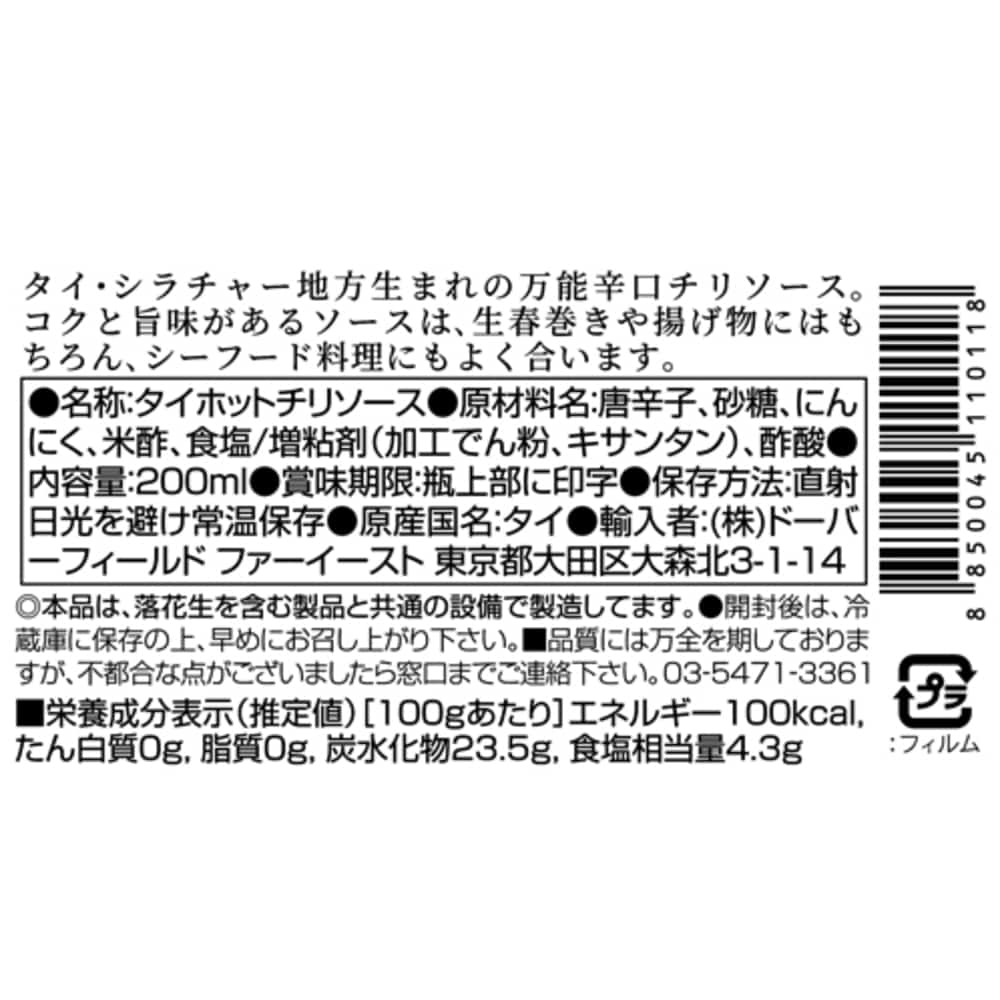 タイ・シラチャー地方生まれの万能辛口チリソース。コクと旨味があるソースは、生春巻きや揚げ物にはもちろん、シーフード料理にもよく合います。

●名称:タイホットチリソース●原材料名:唐辛子、砂糖、にんにく、米酢、食塩/増粘剤(加工でん粉、キサンタン)、酢酸●内容量:200ml●賞味期限:瓶上部に印字●保存方法:直射日光を避け常温保存●原産国名:タイ●輸入者:(株)ドーバーフィールド ファーイースト 東京都大田区大森北3-1-14

◎本品は、落花生を含む製品と共通の設備で製造してます。●開封後は、冷蔵庫に保存の上、早めにお召し上がり下さい。■品質には万全を期しておりますが、不都合な点がございましたら窓口までご連絡下さい。03-5471-3361

■栄養成分表示(推定値)[100gあたり]エネルギー100kcal, たん白質0g, 脂質0g, 炭水化物23.5g, 食塩相当量4.3g

8 850045 110118

プラ

:フィルム